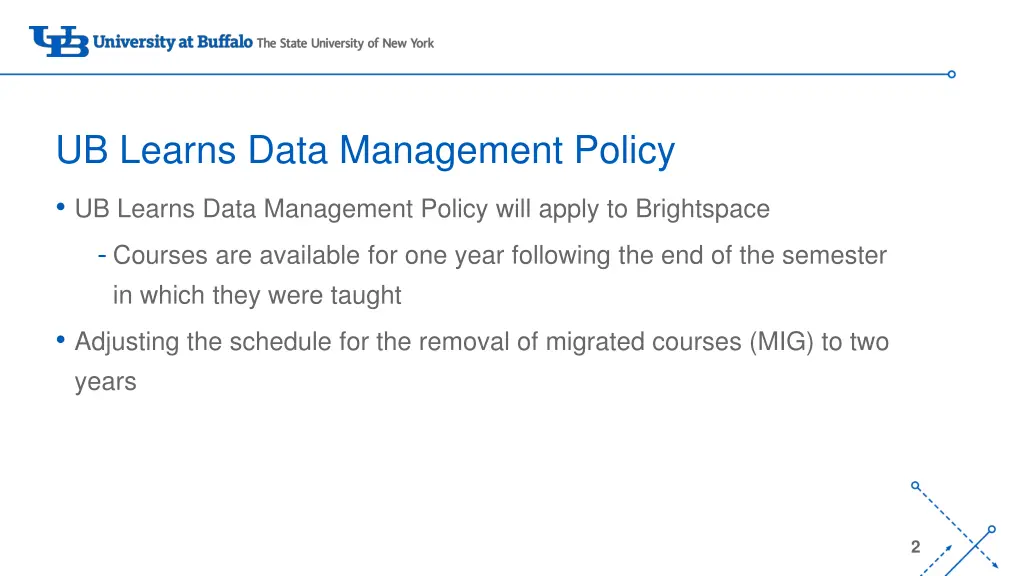 UB University at Buffalo The State University of New York

UB Learns Data Management Policy

• UB Learns Data Management Policy will apply to Brightspace
  - Courses are available for one year following the end of the semester in which they were taught
• Adjusting the schedule for the removal of migrated courses (MIG) to two years

2